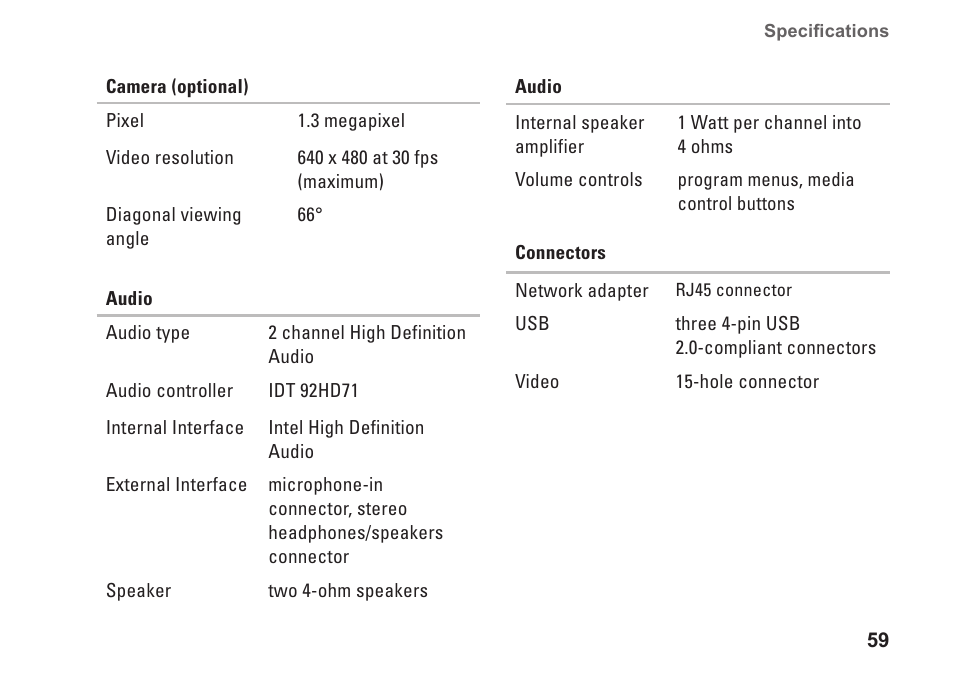 Specifications

| Camera (optional) | |
|---|---|
| Pixel | 1.3 megapixel |
| Video resolution | 640 x 480 at 30 fps (maximum) |
| Diagonal viewing angle | 66° |

| Audio | |
|---|---|
| Audio type | 2 channel High Definition Audio |
| Audio controller | IDT 92HD71 |
| Internal Interface | Intel High Definition Audio |
| External Interface | microphone-in connector, stereo headphones/speakers connector |
| Speaker | two 4-ohm speakers |

| Audio | |
|---|---|
| Internal speaker amplifier | 1 Watt per channel into 4 ohms |
| Volume controls | program menus, media control buttons |

| Connectors | |
|---|---|
| Network adapter | RJ45 connector |
| USB | three 4-pin USB 2.0-compliant connectors |
| Video | 15-hole connector |

59